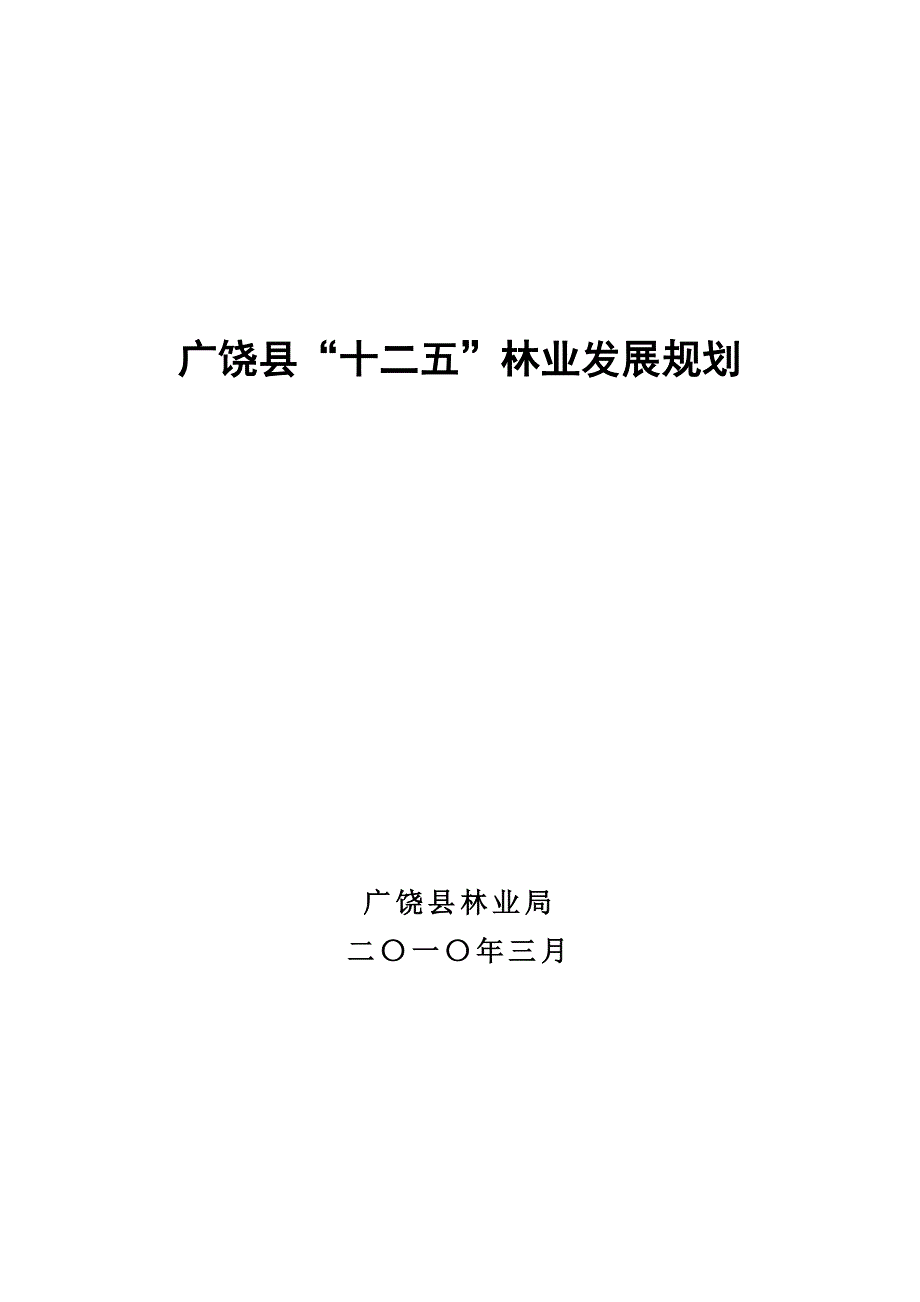 广饶县“十二五”林业发展规划

广饶县林业局

二〇一〇年三月